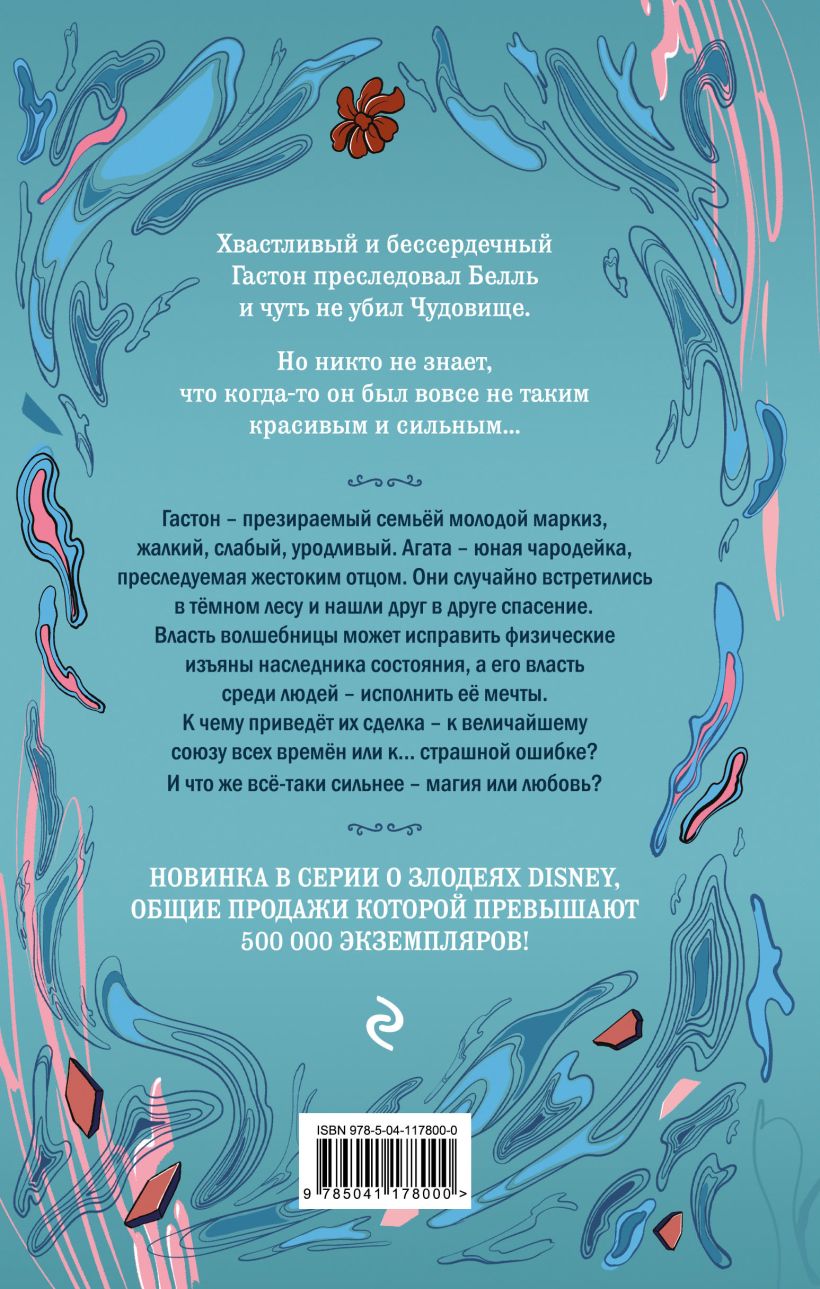 Хвастливый и бессердечный Гастон преследовал Белль и чуть не убил Чудовище.

Но никто не знает, что когда-то он был вовсе не таким красивым и сильным...

Гастон – презираемый семьёй молодой маркиз, жалкий, слабый, уродливый. Агата – юная чародейка, преследуемая жестоким отцом. Они случайно встретились в тёмном лесу и нашли друг в друге спасение. Власть волшебницы может исправить физические изъяны наследника состояния, а его власть среди людей – исполнить её мечты. К чему приведёт их сделка – к величайшему союзу всех времён или к... страшной ошибке? И что же всё-таки сильнее – магия или любовь?

НОВИНКА В СЕРИИ О ЗЛОДЕЯХ DISNEY, ОБЩИЕ ПРОДАЖИ КОТОРОЙ ПРЕВЫШАЮТ 500 000 ЭКЗЕМПЛЯРОВ!

ISBN 978-5-04-117800-0

9 785041 178000 >